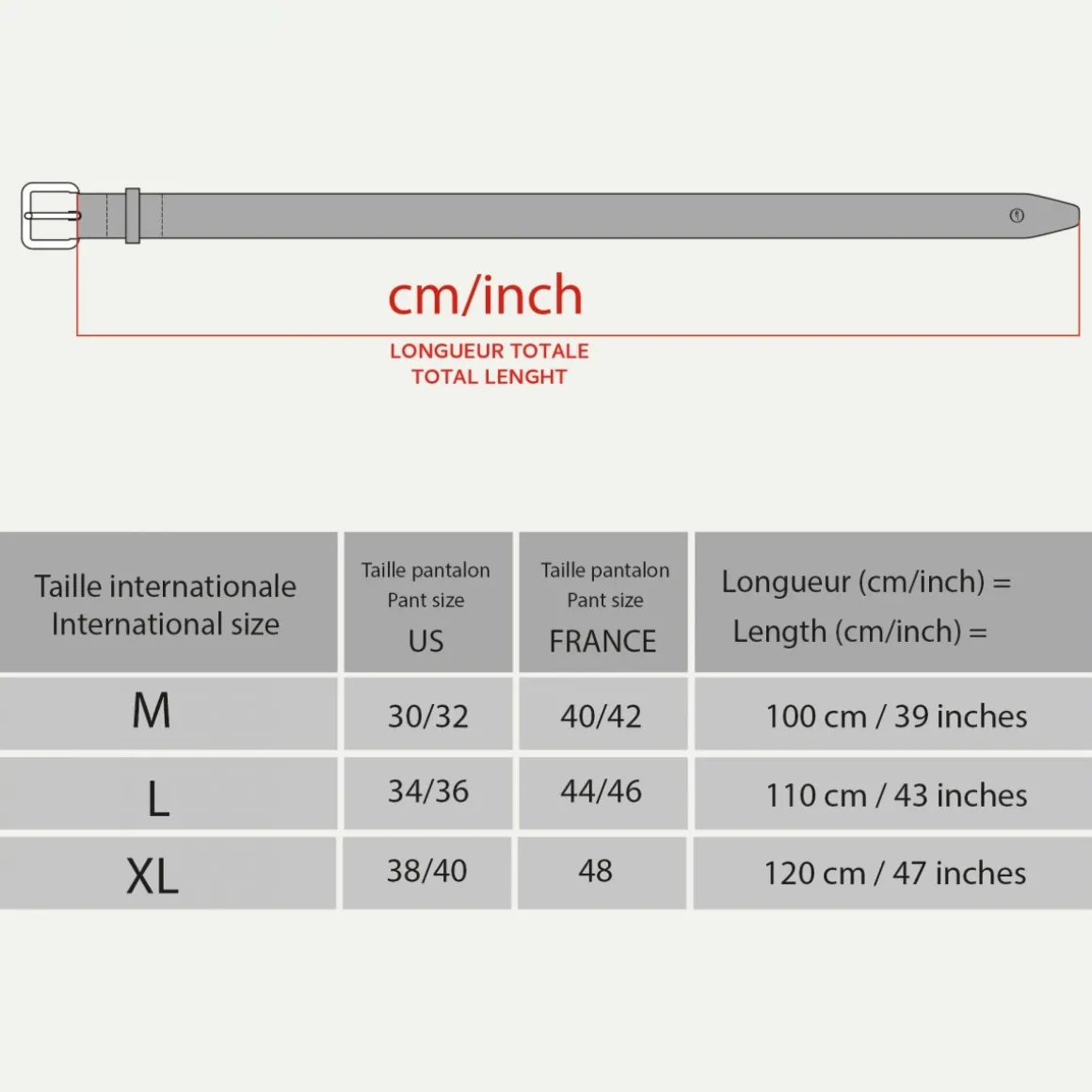 cm/inch
LONGUEUR TOTALE
TOTAL LENGHT

| Taille internationale International size | Taille pantalon Pant size US | Taille pantalon Pant size FRANCE | Longueur (cm/inch) = Length (cm/inch) = |
|---|---|---|---|
| M | 30/32 | 40/42 | 100 cm / 39 inches |
| L | 34/36 | 44/46 | 110 cm / 43 inches |
| XL | 38/40 | 48 | 120 cm / 47 inches |